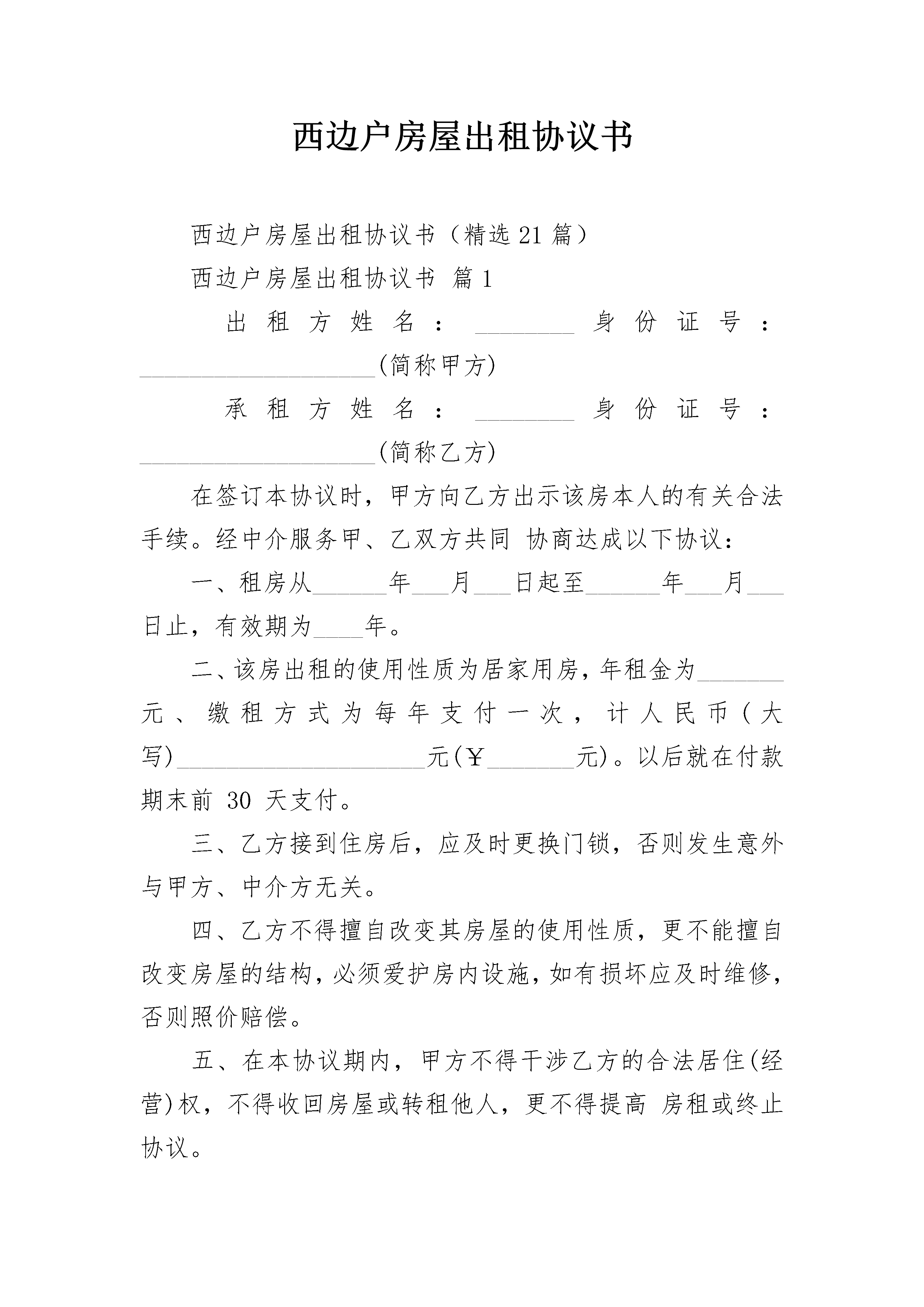 西边户房屋出租协议书

西边户房屋出租协议书（精选21篇）

西边户房屋出租协议书 篇1

出租方姓名：________身份证号：____________________(简称甲方)

承租方姓名：________身份证号：____________________(简称乙方)

在签订本协议时，甲方向乙方出示该房本人的有关合法手续。经中介服务甲、乙双方共同 协商达成以下协议：

一、租房从______年___月___日起至______年___月___日止，有效期为____年。

二、该房出租的使用性质为居家用房，年租金为_______元、缴租方式为每年支付一次，计人民币(大写)____________________元(￥_______元)。以后就在付款期末前 30 天支付。

三、乙方接到住房后，应及时更换门锁，否则发生意外与甲方、中介方无关。

四、乙方不得擅自改变其房屋的使用性质，更不能擅自改变房屋的结构，必须爱护房内设施，如有损坏应及时维修，否则照价赔偿。

五、在本协议期内，甲方不得干涉乙方的合法居住(经营)权，不得收回房屋或转租他人，更不得提高 房租或终止协议。